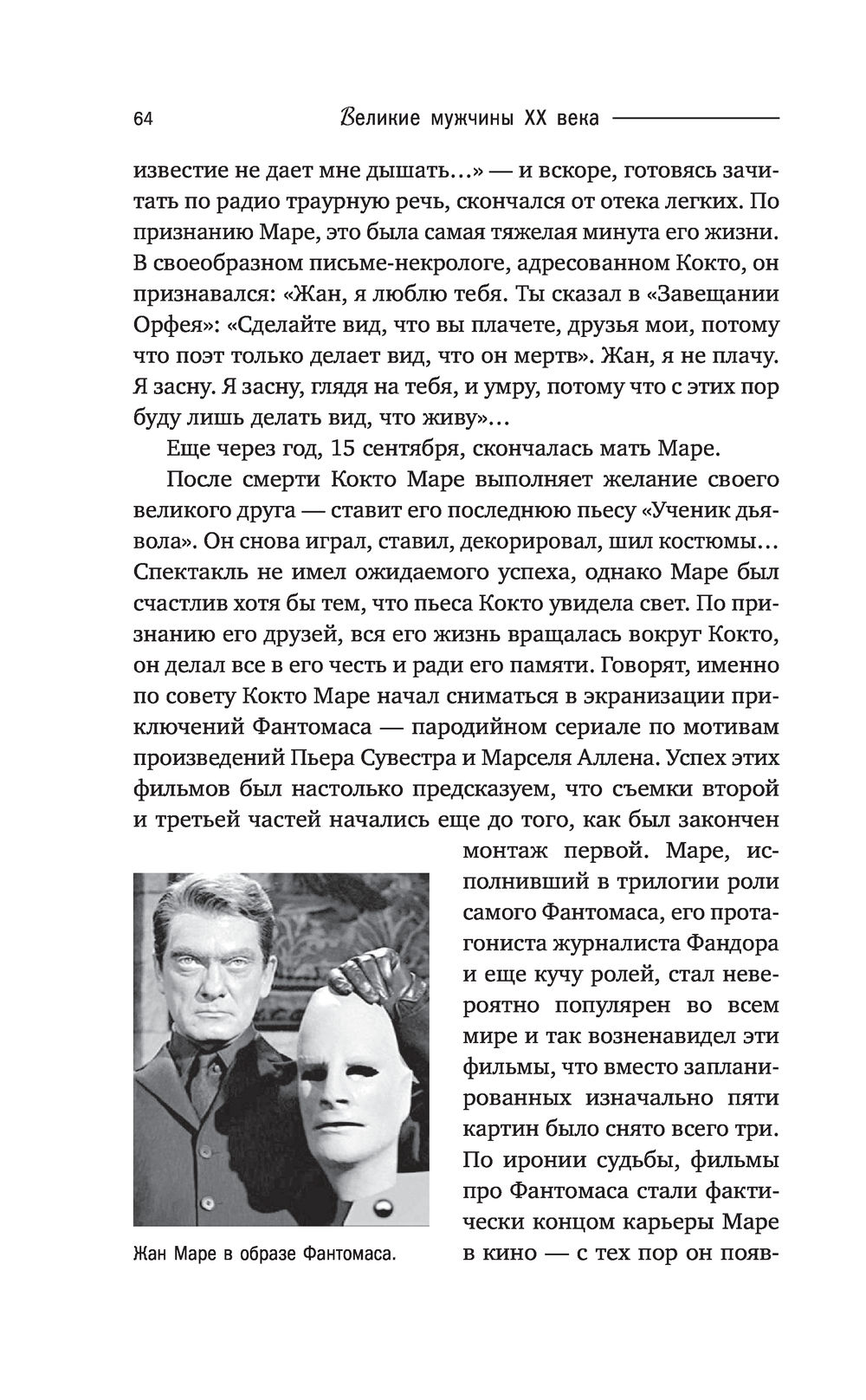 64 Великие мужчины XX века

известие не дает мне дышать...» — и вскоре, готовясь зачитать по радио траурную речь, скончался от отека легких. По признанию Маре, это была самая тяжелая минута его жизни. В своеобразном письме-некрологе, адресованном Кокто, он признавался: «Жан, я люблю тебя. Ты сказал в «Завещании Орфея»: «Сделайте вид, что вы плачете, друзья мои, потому что поэт только делает вид, что он мертв». Жан, я не плачу. Я засну. Я засну, глядя на тебя, и умру, потому что с этих пор буду лишь делать вид, что живу»...

Еще через год, 15 сентября, скончалась мать Маре.

После смерти Кокто Маре выполняет желание своего великого друга — ставит его последнюю пьесу «Ученик дьявола». Он снова играл, ставил, декорировал, шил костюмы... Спектакль не имел ожидаемого успеха, однако Маре был счастлив хотя бы тем, что пьеса Кокто увидела свет. По признанию его друзей, вся его жизнь вращалась вокруг Кокто, он делал все в его честь и ради его памяти. Говорят, именно по совету Кокто Маре начал сниматься в экранизации приключений Фантомаса — пародийном сериале по мотивам произведений Пьера Сувестра и Марселя Аллена. Успех этих фильмов был настолько предсказуем, что съемки второй и третьей частей начались еще до того, как был закончен монтаж первой. Маре, исполнивший в трилогии роли самого Фантомаса, его протагониста журналиста Фандора и еще кучу ролей, стал невероятно популярен во всем мире и так возненавидел эти фильмы, что вместо запланированных изначально пяти картин было снято всего три. По иронии судьбы, фильмы про Фантомаса стали фактически концом карьеры Маре в кино — с тех пор он появ-

Жан Маре в образе Фантомаса.